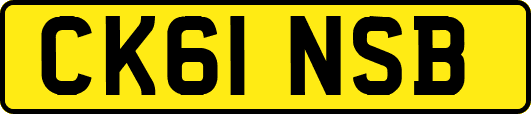 CK61 NSB